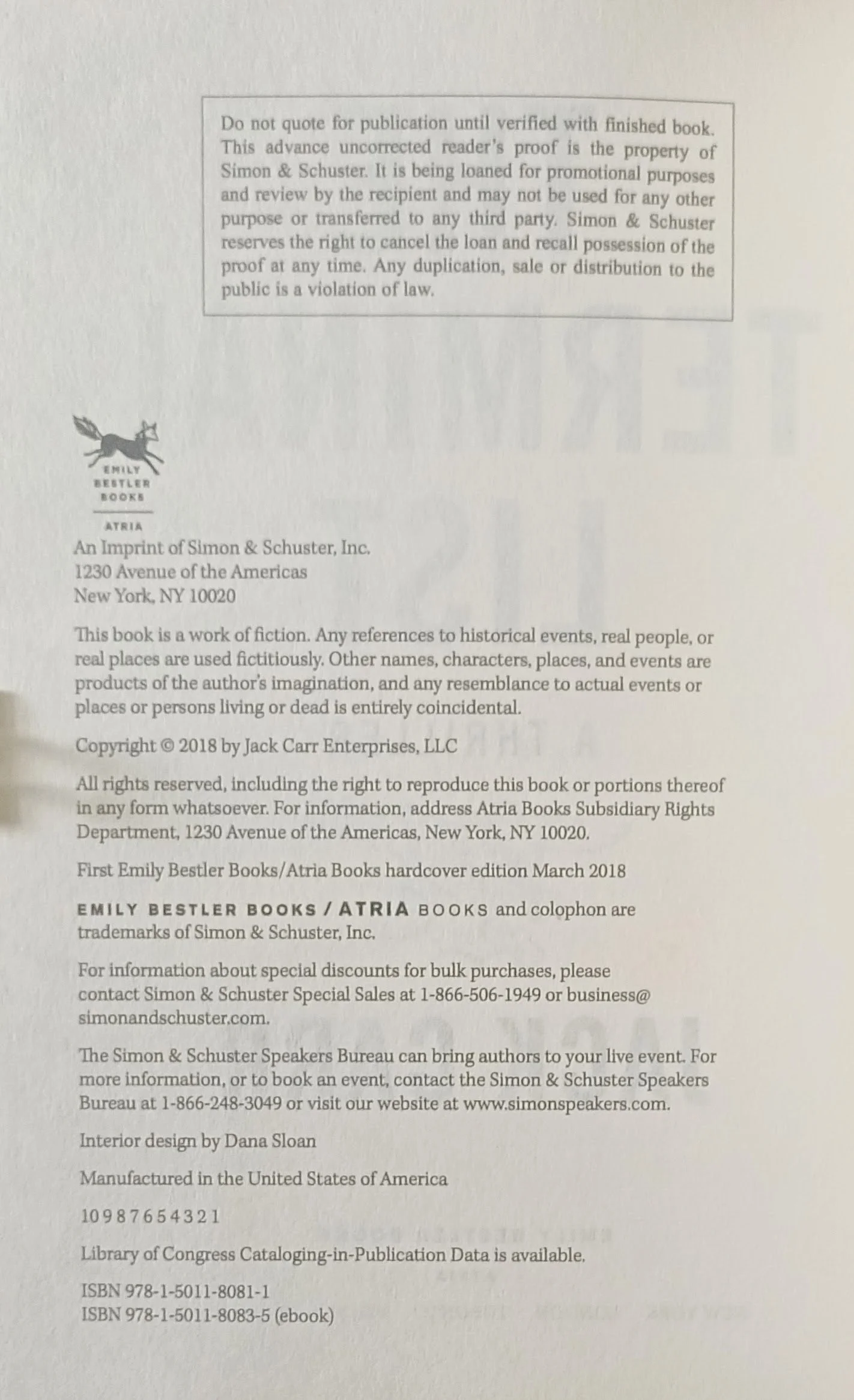 Do not quote for publication until verified with finished book. This advance uncorrected reader's proof is the property of Simon & Schuster. It is being loaned for promotional purposes and review by the recipient and may not be used for any other purpose or transferred to any third party. Simon & Schuster reserves the right to cancel the loan and recall possession of the proof at any time. Any duplication, sale or distribution to the public is a violation of law.

EMILY BESTLER BOOKS

ATRIA

An Imprint of Simon & Schuster, Inc.
1230 Avenue of the Americas
New York, NY 10020

This book is a work of fiction. Any references to historical events, real people, or real places are used fictitiously. Other names, characters, places, and events are products of the author's imagination, and any resemblance to actual events or places or persons living or dead is entirely coincidental.

Copyright © 2018 by Jack Carr Enterprises, LLC

All rights reserved, including the right to reproduce this book or portions thereof in any form whatsoever. For information, address Atria Books Subsidiary Rights Department, 1230 Avenue of the Americas, New York, NY 10020.

First Emily Bestler Books/Atria Books hardcover edition March 2018

EMILY BESTLER BOOKS / ATRIA BOOKS and colophon are trademarks of Simon & Schuster, Inc.

For information about special discounts for bulk purchases, please contact Simon & Schuster Special Sales at 1-866-506-1949 or business@simonandschuster.com.

The Simon & Schuster Speakers Bureau can bring authors to your live event. For more information, or to book an event, contact the Simon & Schuster Speakers Bureau at 1-866-248-3049 or visit our website at www.simonspeakers.com.

Interior design by Dana Sloan

Manufactured in the United States of America

10 9 8 7 6 5 4 3 2 1

Library of Congress Cataloging-in-Publication Data is available.

ISBN 978-1-5011-8081-1
ISBN 978-1-5011-8083-5 (ebook)